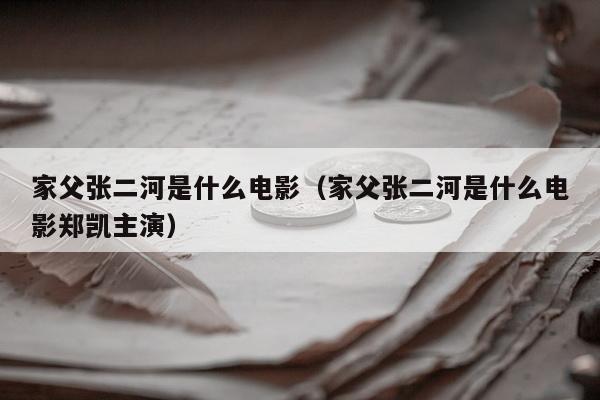 家父张二河是什么电影（家父张二河是什么电影郑凯主演）